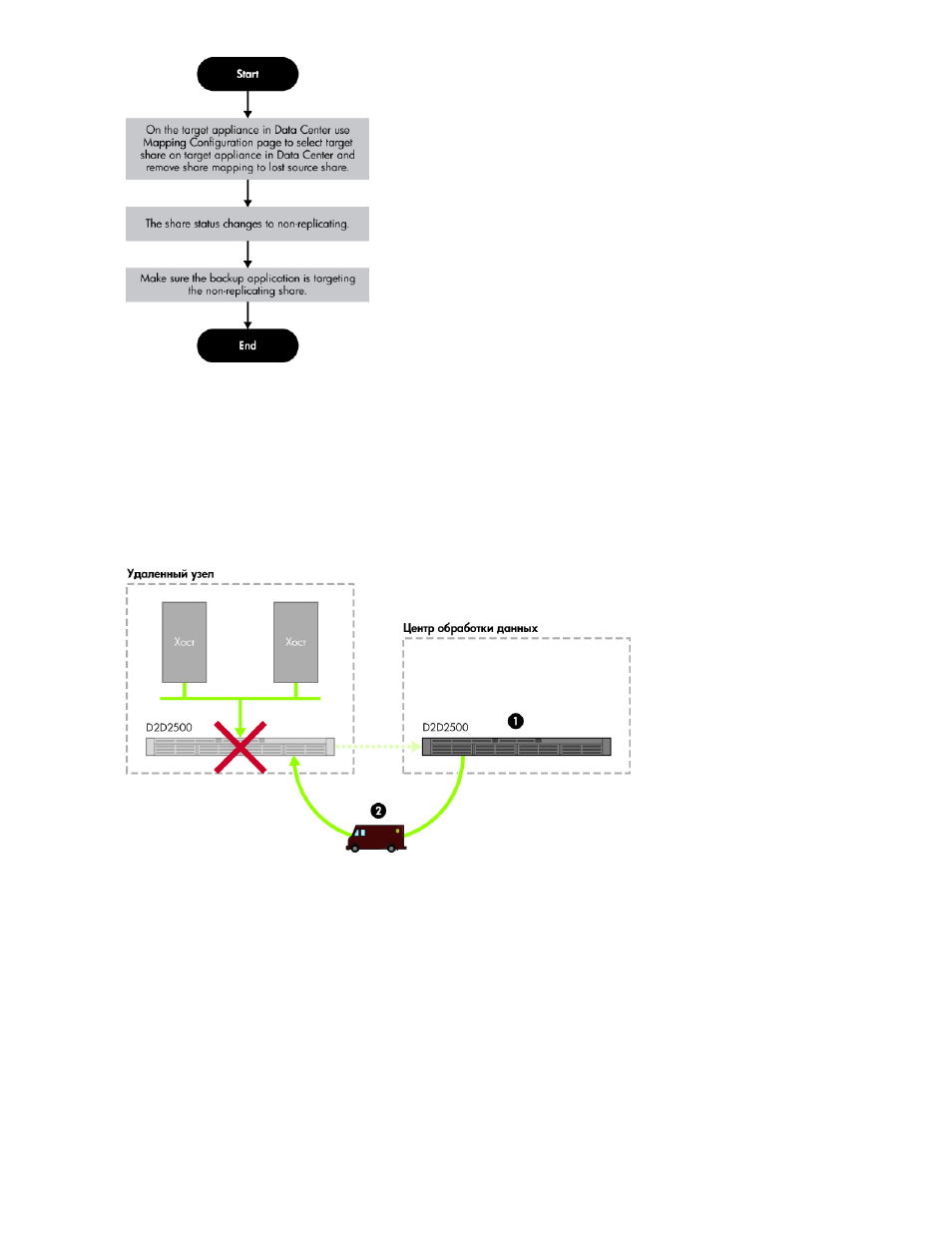 Start

On the target appliance in Data Center use Mapping Configuration page to select target share on target appliance in Data Center and remove share mapping to lost source share.

The share status changes to non-replicating.

Make sure the backup application is targeting the non-replicating share.

End

Удаленный узел

Хост

Хост

D2D2500

Центр обработки данных

D2D2500

1

2